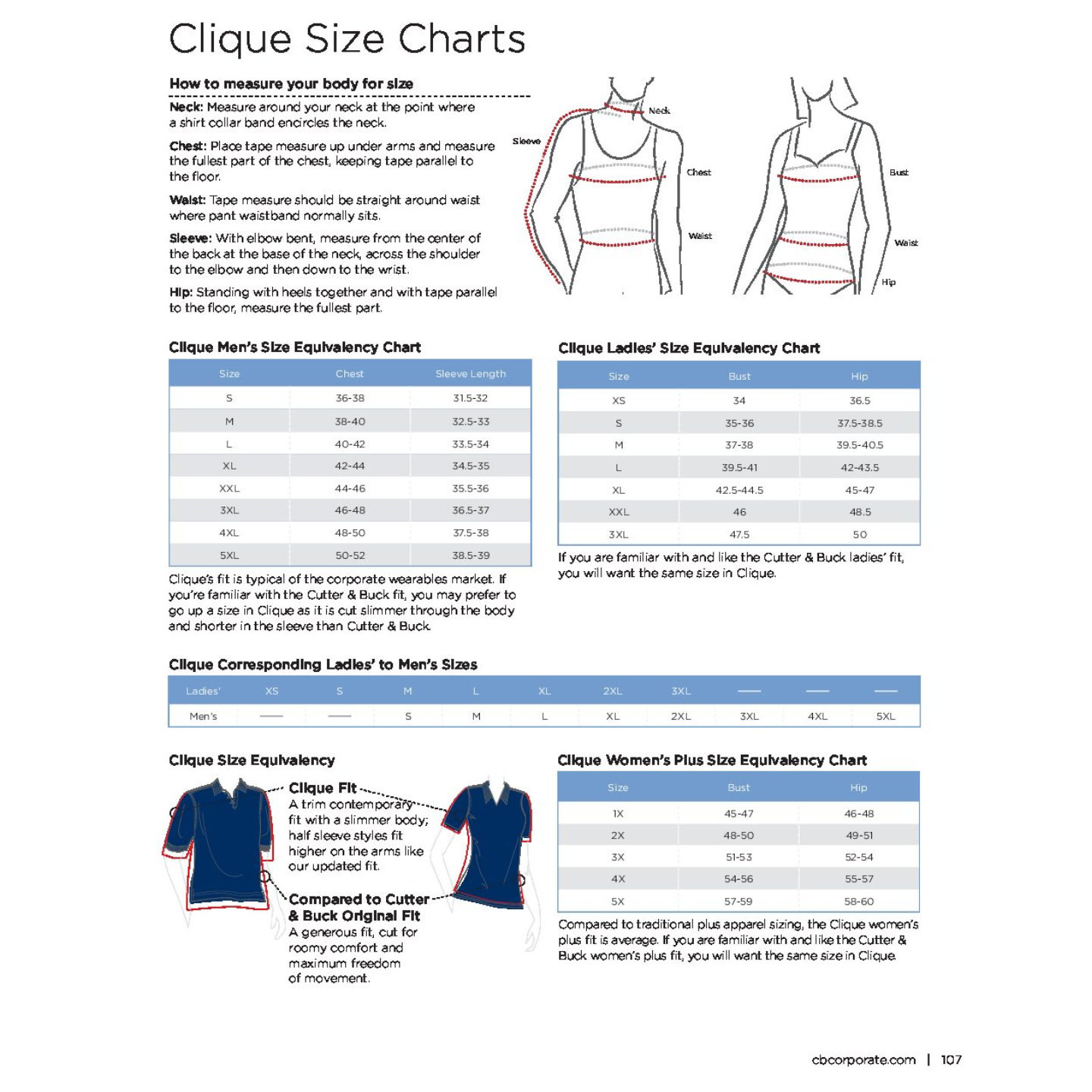 Clique Size Charts

How to measure your body for size

Neck: Measure around your neck at the point where a shirt collar band encircles the neck.

Chest: Place tape measure up under arms and measure the fullest part of the chest, keeping tape parallel to the floor.

Waist: Tape measure should be straight around waist where pant waistband normally sits.

Sleeve: With elbow bent, measure from the center of the back at the base of the neck, across the shoulder to the elbow and then down to the wrist.

Hip: Standing with heels together and with tape parallel to the floor, measure the fullest part.

Neck
Sleeve
Chest
Waist
Bust
Waist
Hip

Clique Men's Size Equivalency Chart

| Size | Chest | Sleeve Length |
|---|---|---|
| S | 36-38 | 31.5-32 |
| M | 38-40 | 32.5-33 |
| L | 40-42 | 33.5-34 |
| XL | 42-44 | 34.5-35 |
| XXL | 44-46 | 35.5-36 |
| 3XL | 46-48 | 36.5-37 |
| 4XL | 48-50 | 37.5-38 |
| 5XL | 50-52 | 38.5-39 |

Clique's fit is typical of the corporate wearables market. If you're familiar with the Cutter & Buck fit, you may prefer to go up a size in Clique as it is cut slimmer through the body and shorter in the sleeve than Cutter & Buck.

Clique Ladies' Size Equivalency Chart

| Size | Bust | Hip |
|---|---|---|
| XS | 34 | 36.5 |
| S | 35-36 | 37.5-38.5 |
| M | 37-38 | 39.5-40.5 |
| L | 39.5-41 | 42-43.5 |
| XL | 42.5-44.5 | 45-47 |
| XXL | 46 | 48.5 |
| 3XL | 47.5 | 50 |

If you are familiar with and like the Cutter & Buck ladies' fit, you will want the same size in Clique.

Clique Corresponding Ladies' to Men's Sizes

| Ladies' | XS | S | M | L | XL | 2XL | 3XL | — | — | — |
|---|---|---|---|---|---|---|---|---|---|---|
| Men's | — | — | S | M | L | XL | 2XL | 3XL | 4XL | 5XL |

Clique Size Equivalency

Clique Fit
A trim contemporary fit with a slimmer body; half sleeve styles fit higher on the arms like our updated fit.

Compared to Cutter & Buck Original Fit
A generous fit, cut for roomy comfort and maximum freedom of movement.

Clique Women's Plus Size Equivalency Chart

| Size | Bust | Hip |
|---|---|---|
| 1X | 45-47 | 46-48 |
| 2X | 48-50 | 49-51 |
| 3X | 51-53 | 52-54 |
| 4X | 54-56 | 55-57 |
| 5X | 57-59 | 58-60 |

Compared to traditional plus apparel sizing, the Clique women's plus fit is average. If you are familiar with and like the Cutter & Buck women's plus fit, you will want the same size in Clique.

cbcorporate.com | 107